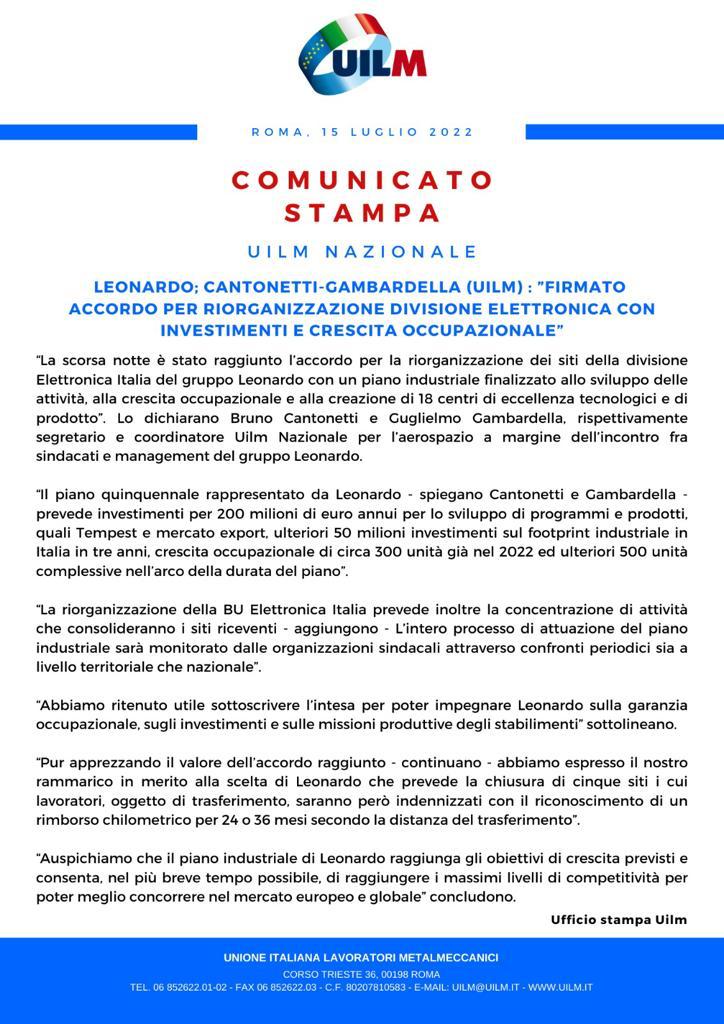 UILM

ROMA, 15 LUGLIO 2022

COMUNICATO STAMPA

UILM NAZIONALE

LEONARDO; CANTONETTI-GAMBARDELLA (UILM) : "FIRMATO ACCORDO PER RIORGANIZZAZIONE DIVISIONE ELETTRONICA CON INVESTIMENTI E CRESCITA OCCUPAZIONALE"

"La scorsa notte è stato raggiunto l'accordo per la riorganizzazione dei siti della divisione Elettronica Italia del gruppo Leonardo con un piano industriale finalizzato allo sviluppo delle attività, alla crescita occupazionale e alla creazione di 18 centri di eccellenza tecnologici e di prodotto". Lo dichiarano Bruno Cantonetti e Guglielmo Gambardella, rispettivamente segretario e coordinatore Uilm Nazionale per l'aerospazio a margine dell'incontro fra sindacati e management del gruppo Leonardo.

"Il piano quinquennale rappresentato da Leonardo - spiegano Cantonetti e Gambardella - prevede investimenti per 200 milioni di euro annui per lo sviluppo di programmi e prodotti, quali Tempest e mercato export, ulteriori 50 milioni investimenti sul footprint industriale in Italia in tre anni, crescita occupazionale di circa 300 unità già nel 2022 ed ulteriori 500 unità complessive nell'arco della durata del piano".

"La riorganizzazione della BU Elettronica Italia prevede inoltre la concentrazione di attività che consolideranno i siti riceventi - aggiungono - L'intero processo di attuazione del piano industriale sarà monitorato dalle organizzazioni sindacali attraverso confronti periodici sia a livello territoriale che nazionale".

"Abbiamo ritenuto utile sottoscrivere l'intesa per poter impegnare Leonardo sulla garanzia occupazionale, sugli investimenti e sulle missioni produttive degli stabilimenti" sottolineano.

"Pur apprezzando il valore dell'accordo raggiunto - continuano - abbiamo espresso il nostro rammarico in merito alla scelta di Leonardo che prevede la chiusura di cinque siti i cui lavoratori, oggetto di trasferimento, saranno però indennizzati con il riconoscimento di un rimborso chilometrico per 24 o 36 mesi secondo la distanza del trasferimento".

"Auspichiamo che il piano industriale di Leonardo raggiunga gli obiettivi di crescita previsti e consenta, nel più breve tempo possibile, di raggiungere i massimi livelli di competitività per poter meglio concorrere nel mercato europeo e globale" concludono.

Ufficio stampa Uilm

UNIONE ITALIANA LAVORATORI METALMECCANICI
CORSO TRIESTE 36, 00198 ROMA
TEL. 06 852622.01-02 - FAX 06 852622.03 - C.F. 80207810583 - E-MAIL: UILM@UILM.IT - WWW.UILM.IT